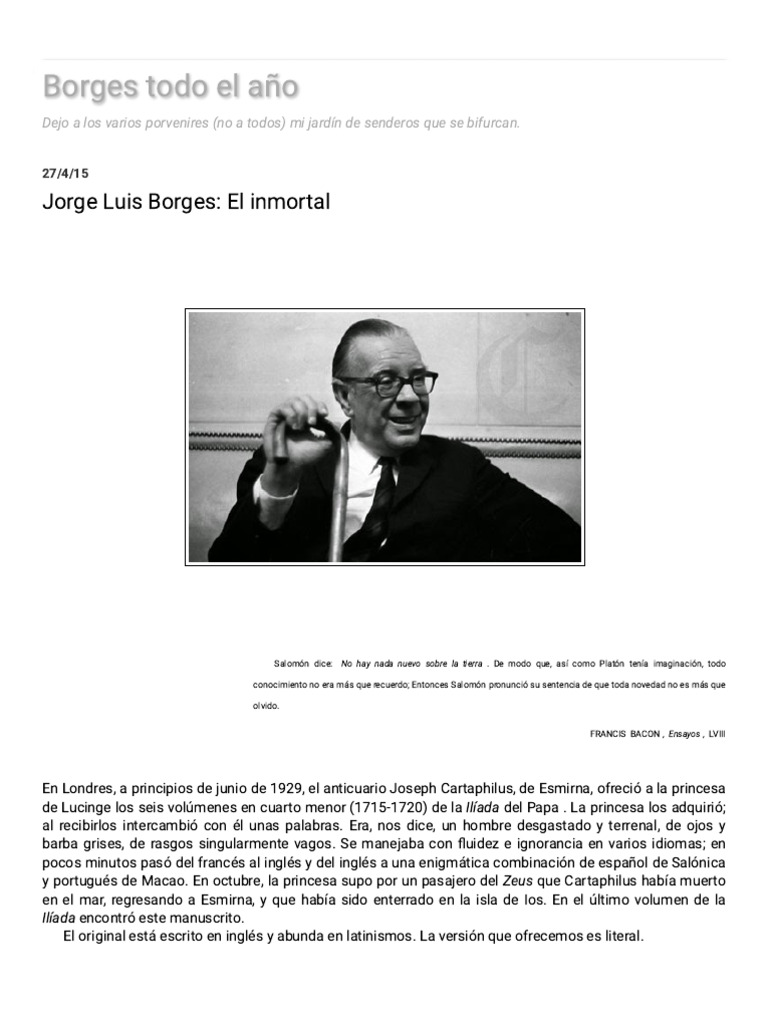 Borges todo el año

Dejo a los varios porvenires (no a todos) mi jardín de senderos que se bifurcan.

27/4/15

Jorge Luis Borges: El inmortal

Salomón dice: No hay nada nuevo sobre la tierra . De modo que, así como Platón tenía imaginación, todo conocimiento no era más que recuerdo; Entonces Salomón pronunció su sentencia de que toda novedad no es más que olvido.

FRANCIS BACON , Ensayos , LVIII

En Londres, a principios de junio de 1929, el anticuario Joseph Cartaphilus, de Esmirna, ofreció a la princesa de Lucinge los seis volúmenes en cuarto menor (1715-1720) de la Ilíada del Papa . La princesa los adquirió; al recibirlos intercambió con él unas palabras. Era, nos dice, un hombre desgastado y terrenal, de ojos y barba grises, de rasgos singularmente vagos. Se manejaba con fluidez e ignorancia en varios idiomas; en pocos minutos pasó del francés al inglés y del inglés a una enigmática combinación de español de Salónica y portugués de Macao. En octubre, la princesa supo por un pasajero del Zeus que Cartaphilus había muerto en el mar, regresando a Esmirna, y que había sido enterrado en la isla de Ios. En el último volumen de la Ilíada encontró este manuscrito.

El original está escrito en inglés y abunda en latinismos. La versión que ofrecemos es literal.